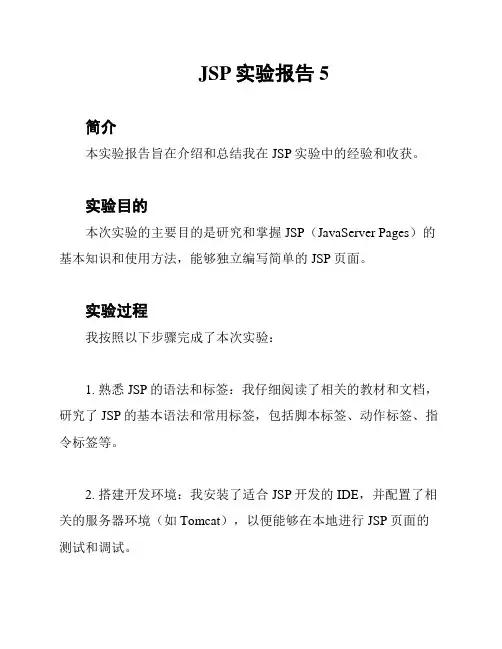 JSP 实验报告 5

简介

本实验报告旨在介绍和总结我在 JSP 实验中的经验和收获。

实验目的

本次实验的主要目的是研究和掌握 JSP（JavaServer Pages）的基本知识和使用方法，能够独立编写简单的 JSP 页面。

实验过程

我按照以下步骤完成了本次实验：

1. 熟悉 JSP 的语法和标签：我仔细阅读了相关的教材和文档，研究了 JSP 的基本语法和常用标签，包括脚本标签、动作标签、指令标签等。

2. 搭建开发环境：我安装了适合 JSP 开发的 IDE，并配置了相关的服务器环境（如 Tomcat），以便能够在本地进行 JSP 页面的测试和调试。